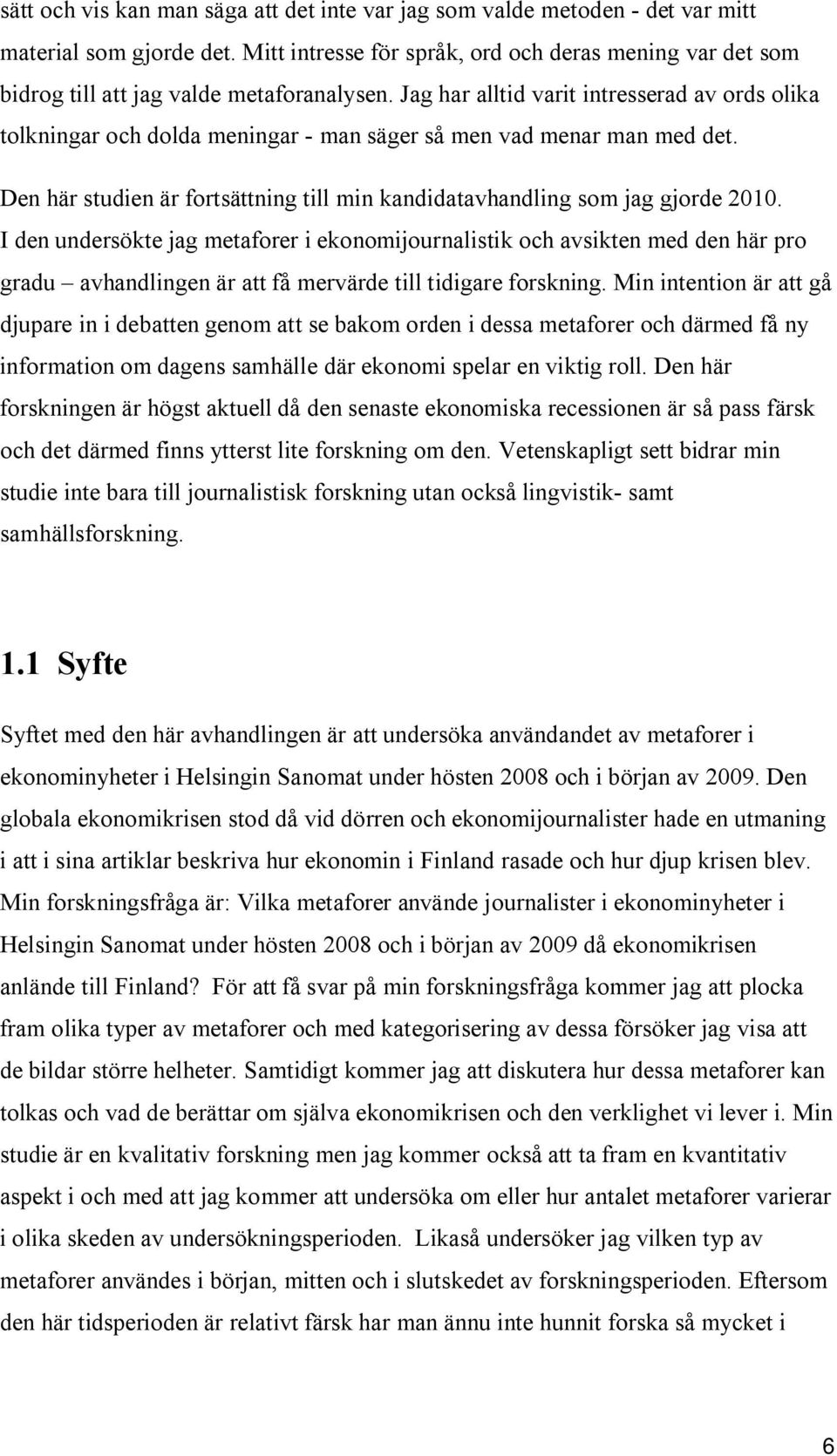 sätt och vis kan man säga att det inte var jag som valde metoden - det var mitt material som gjorde det. Mitt intresse för språk, ord och deras mening var det som bidrog till att jag valde metaforanalysen. Jag har alltid varit intresserad av ords olika tolkningar och dolda meningar - man säger så men vad menar man med det.

Den här studien är fortsättning till min kandidatavhandling som jag gjorde 2010. I den undersökte jag metaforer i ekonomijournalistik och avsikten med den här pro gradu – avhandlingen är att få mervärde till tidigare forskning. Min intention är att gå djupare in i debatten genom att se bakom orden i dessa metaforer och därmed få ny information om dagens samhälle där ekonomi spelar en viktig roll. Den här forskningen är högst aktuell då den senaste ekonomiska recessionen är så pass färsk och det därmed finns ytterst lite forskning om den. Vetenskapligt sett bidrar min studie inte bara till journalistisk forskning utan också lingvistik- samt samhällsforskning.

1.1 Syfte

Syftet med den här avhandlingen är att undersöka användandet av metaforer i ekonominyheter i Helsingin Sanomat under hösten 2008 och i början av 2009. Den globala ekonomikrisen stod då vid dörren och ekonomijournalister hade en utmaning i att i sina artiklar beskriva hur ekonomin i Finland rasade och hur djup krisen blev. Min forskningsfråga är: Vilka metaforer använde journalister i ekonominyheter i Helsingin Sanomat under hösten 2008 och i början av 2009 då ekonomikrisen anlände till Finland? För att få svar på min forskningsfråga kommer jag att plocka fram olika typer av metaforer och med kategorisering av dessa försöker jag visa att de bildar större helheter. Samtidigt kommer jag att diskutera hur dessa metaforer kan tolkas och vad de berättar om själva ekonomikrisen och den verklighet vi lever i. Min studie är en kvalitativ forskning men jag kommer också att ta fram en kvantitativ aspekt i och med att jag kommer att undersöka om eller hur antalet metaforer varierar i olika skeden av undersökningsperioden. Likaså undersöker jag vilken typ av metaforer användes i början, mitten och i slutskedet av forskningsperioden. Eftersom den här tidsperioden är relativt färsk har man ännu inte hunnit forska så mycket i

6